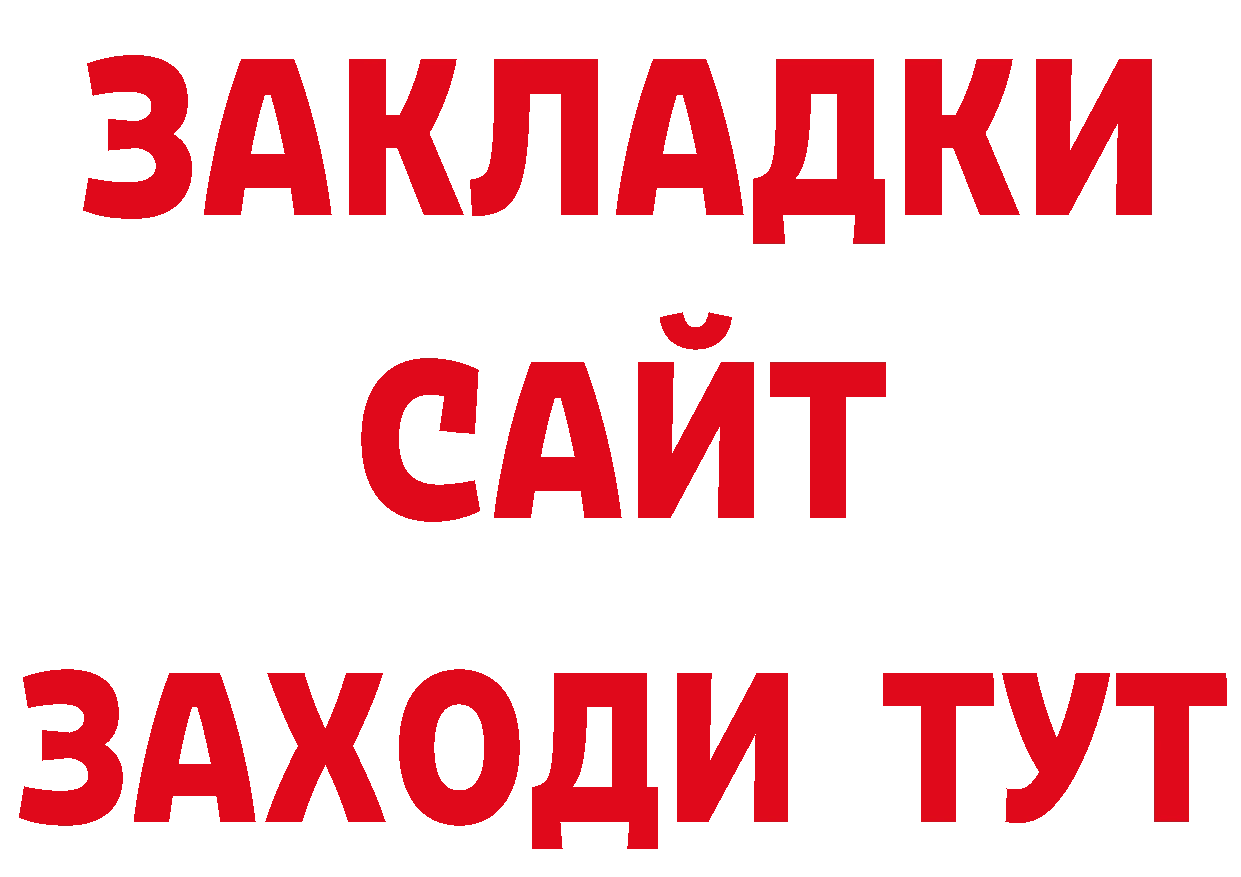 ЗАКЛАДКИ
САЙТ
ЗАХОДИ ТУТ